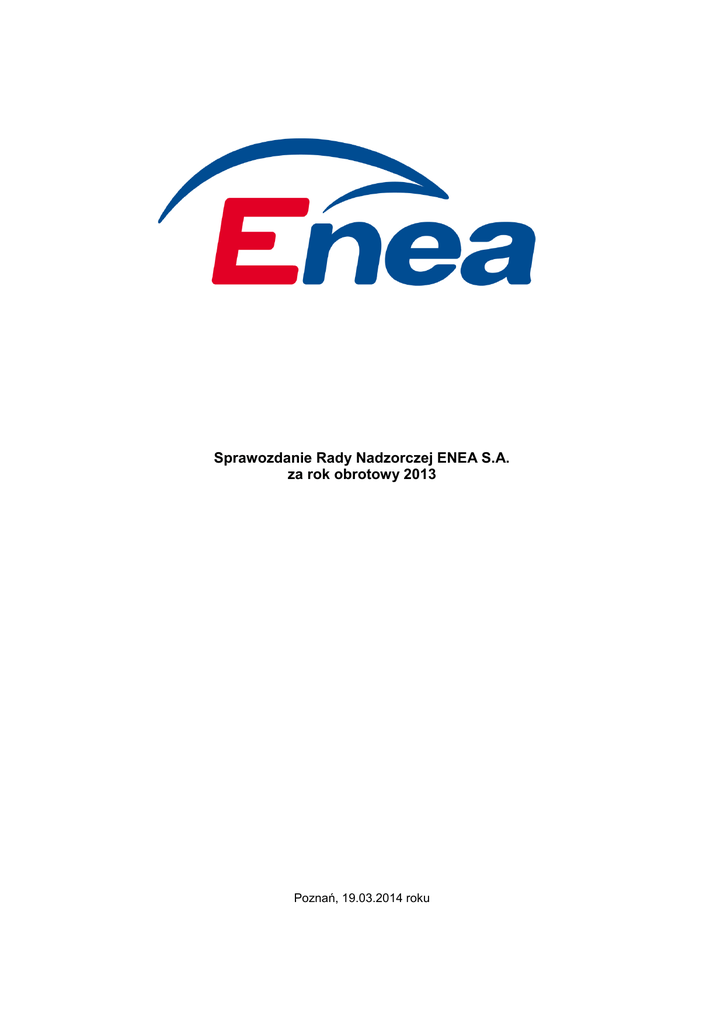 Enea

Sprawozdanie Rady Nadzorczej ENEA S.A.
za rok obrotowy 2013

Poznań, 19.03.2014 roku